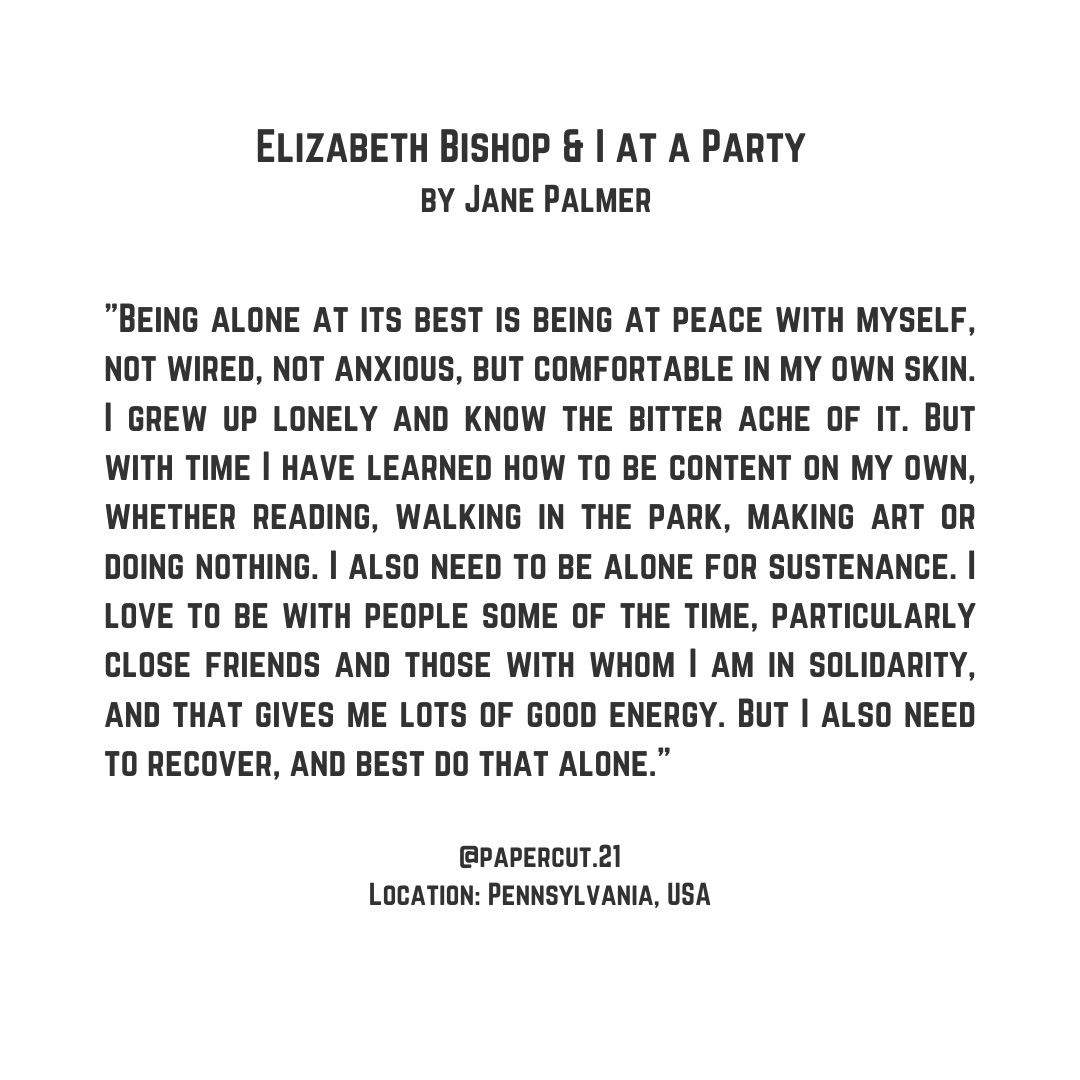 Elizabeth Bishop & I at a Party
by Jane Palmer

"Being alone at its best is being at peace with myself, not wired, not anxious, but comfortable in my own skin. I grew up lonely and know the bitter ache of it. But with time I have learned how to be content on my own, whether reading, walking in the park, making art or doing nothing. I also need to be alone for sustenance. I love to be with people some of the time, particularly close friends and those with whom I am in solidarity, and that gives me lots of good energy. But I also need to recover, and best do that alone."

@papercut.21
Location: Pennsylvania, USA